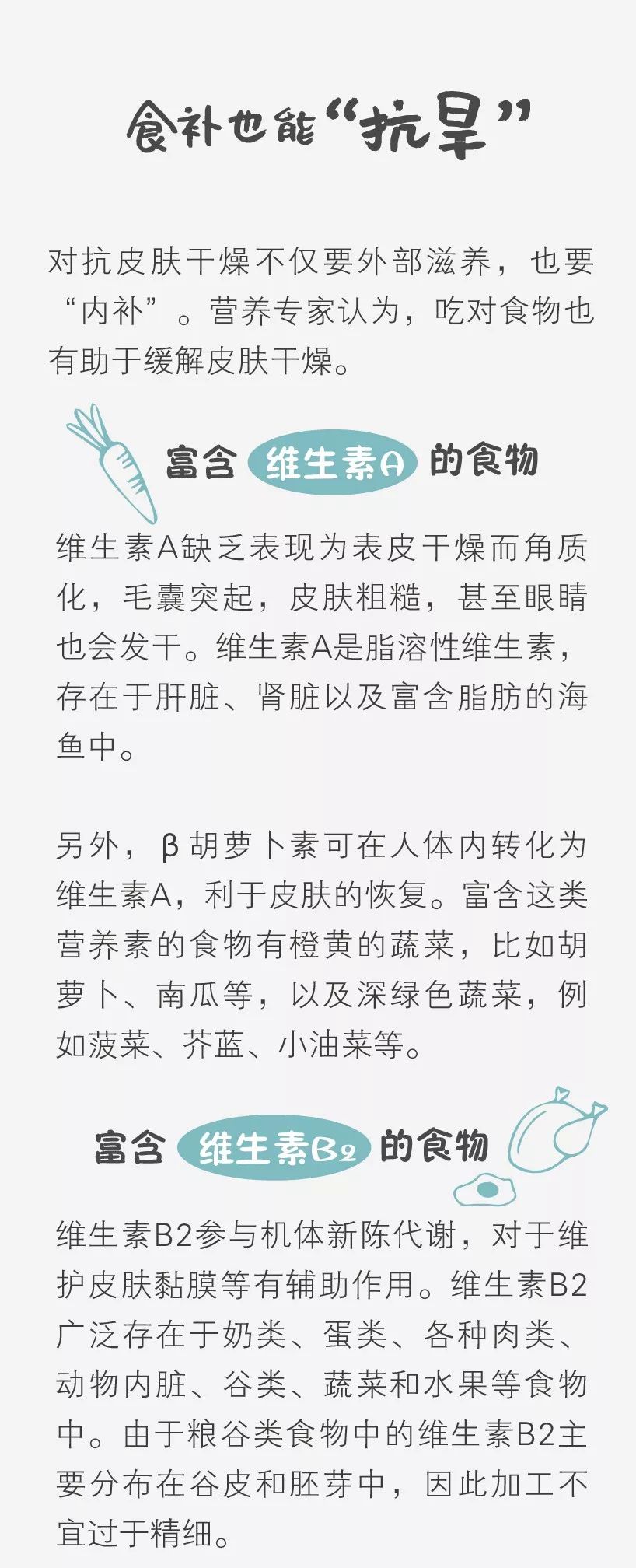 食补也能“抗旱”

对抗皮肤干燥不仅要外部滋养，也要“内补”。营养专家认为，吃对食物也有助于缓解皮肤干燥。

富含 维生素A 的食物

维生素A缺乏表现为表皮干燥而角质化，毛囊突起，皮肤粗糙，甚至眼睛也会发干。维生素A是脂溶性维生素，存在于肝脏、肾脏以及富含脂肪的海鱼中。

另外，β胡萝卜素可在人体内转化为维生素A，利于皮肤的恢复。富含这类营养素的食物有橙黄的蔬菜，比如胡萝卜、南瓜等，以及深绿色蔬菜，例如菠菜、芥蓝、小油菜等。

富含 维生素B2 的食物

维生素B2参与机体新陈代谢，对于维护皮肤黏膜等有辅助作用。维生素B2广泛存在于奶类、蛋类、各种肉类、动物内脏、谷类、蔬菜和水果等食物中。由于粮谷类食物中的维生素B2主要分布在谷皮和胚芽中，因此加工不宜过于精细。